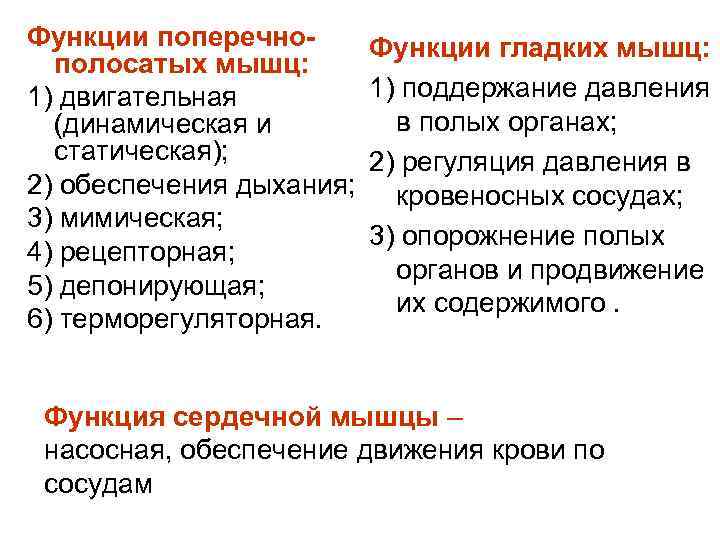 Функции поперечно-полосатых мышц:
1) двигательная (динамическая и статическая);
2) обеспечения дыхания;
3) мимическая;
4) рецепторная;
5) депонирующая;
6) терморегуляторная.

Функции гладких мышц:
1) поддержание давления в полых органах;
2) регуляция давления в кровеносных сосудах;
3) опорожнение полых органов и продвижение их содержимого .

Функция сердечной мышцы – насосная, обеспечение движения крови по сосудам